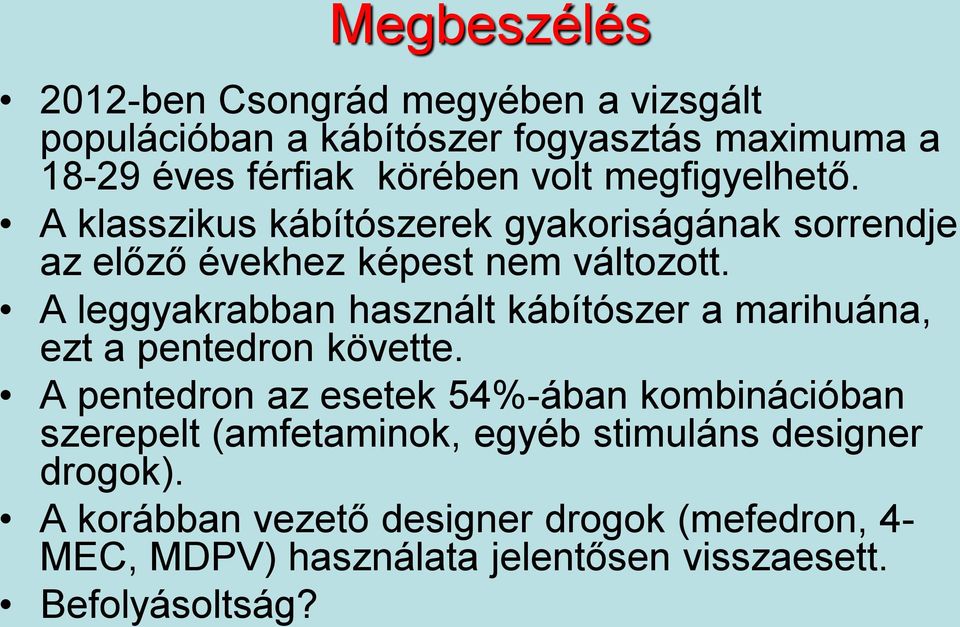 Megbeszélés

• 2012-ben Csongrád megyében a vizsgált populációban a kábítószer fogyasztás maximuma a 18-29 éves férfiak körében volt megfigyelhető.
• A klasszikus kábítószerek gyakoriságának sorrendje az előző évekhez képest nem változott.
• A leggyakrabban használt kábítószer a marihuána, ezt a pentedron követte.
• A pentedron az esetek 54%-ában kombinációban szerepelt (amfetaminok, egyéb stimuláns designer drogok).
• A korábban vezető designer drogok (mefedron, 4-MEC, MDPV) használata jelentősen visszaesett.
• Befolyásoltság?